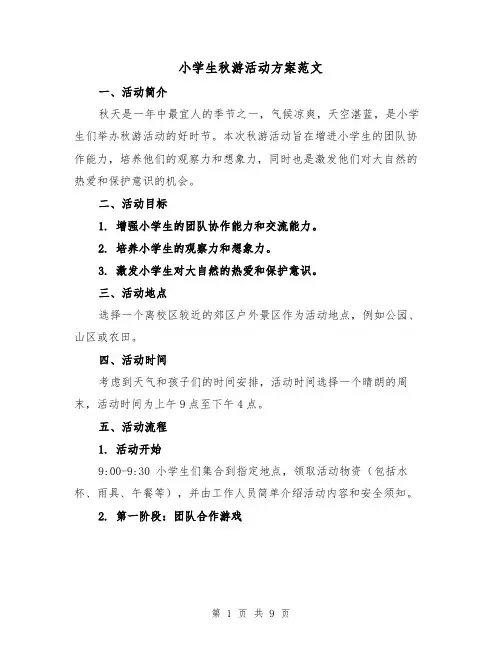 小学生秋游活动方案范文

一、活动简介

秋天是一年中最宜人的季节之一，气候凉爽，天空湛蓝，是小学生们举办秋游活动的好时节。本次秋游活动旨在增进小学生的团队协作能力，培养他们的观察力和想象力，同时也是激发他们对大自然的热爱和保护意识的机会。

二、活动目标

1. 增强小学生的团队协作能力和交流能力。

2. 培养小学生的观察力和想象力。

3. 激发小学生对大自然的热爱和保护意识。

三、活动地点

选择一个离校区较近的郊区户外景区作为活动地点，例如公园、山区或农田。

四、活动时间

考虑到天气和孩子们的时间安排，活动时间选择一个晴朗的周末，活动时间为上午9点至下午4点。

五、活动流程

1. 活动开始

9:00-9:30 小学生们集合到指定地点，领取活动物资（包括水杯、雨具、午餐等），并由工作人员简单介绍活动内容和安全须知。

2. 第一阶段：团队合作游戏

第 1 页 共 9 页